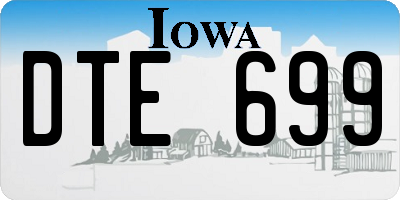 IOWA

DTE 699